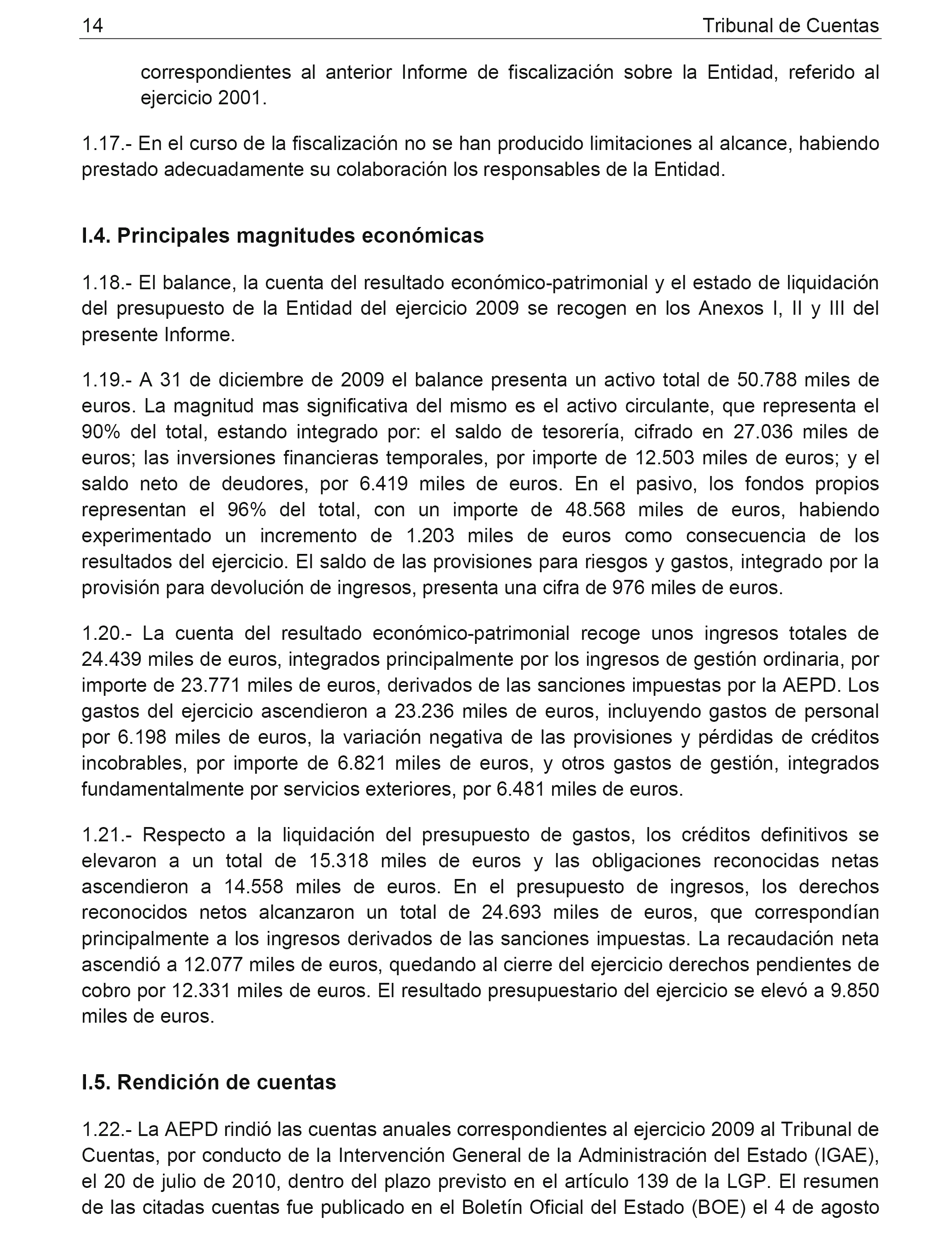 14 Tribunal de Cuentas

correspondientes al anterior Informe de fiscalización sobre la Entidad, referido al ejercicio 2001.

1.17.- En el curso de la fiscalización no se han producido limitaciones al alcance, habiendo prestado adecuadamente su colaboración los responsables de la Entidad.

I.4. Principales magnitudes económicas

1.18.- El balance, la cuenta del resultado económico-patrimonial y el estado de liquidación del presupuesto de la Entidad del ejercicio 2009 se recogen en los Anexos I, II y III del presente Informe.

1.19.- A 31 de diciembre de 2009 el balance presenta un activo total de 50.788 miles de euros. La magnitud mas significativa del mismo es el activo circulante, que representa el 90% del total, estando integrado por: el saldo de tesorería, cifrado en 27.036 miles de euros; las inversiones financieras temporales, por importe de 12.503 miles de euros; y el saldo neto de deudores, por 6.419 miles de euros. En el pasivo, los fondos propios representan el 96% del total, con un importe de 48.568 miles de euros, habiendo experimentado un incremento de 1.203 miles de euros como consecuencia de los resultados del ejercicio. El saldo de las provisiones para riesgos y gastos, integrado por la provisión para devolución de ingresos, presenta una cifra de 976 miles de euros.

1.20.- La cuenta del resultado económico-patrimonial recoge unos ingresos totales de 24.439 miles de euros, integrados principalmente por los ingresos de gestión ordinaria, por importe de 23.771 miles de euros, derivados de las sanciones impuestas por la AEPD. Los gastos del ejercicio ascendieron a 23.236 miles de euros, incluyendo gastos de personal por 6.198 miles de euros, la variación negativa de las provisiones y pérdidas de créditos incobrables, por importe de 6.821 miles de euros, y otros gastos de gestión, integrados fundamentalmente por servicios exteriores, por 6.481 miles de euros.

1.21.- Respecto a la liquidación del presupuesto de gastos, los créditos definitivos se elevaron a un total de 15.318 miles de euros y las obligaciones reconocidas netas ascendieron a 14.558 miles de euros. En el presupuesto de ingresos, los derechos reconocidos netos alcanzaron un total de 24.693 miles de euros, que correspondían principalmente a los ingresos derivados de las sanciones impuestas. La recaudación neta ascendió a 12.077 miles de euros, quedando al cierre del ejercicio derechos pendientes de cobro por 12.331 miles de euros. El resultado presupuestario del ejercicio se elevó a 9.850 miles de euros.

I.5. Rendición de cuentas

1.22.- La AEPD rindió las cuentas anuales correspondientes al ejercicio 2009 al Tribunal de Cuentas, por conducto de la Intervención General de la Administración del Estado (IGAE), el 20 de julio de 2010, dentro del plazo previsto en el artículo 139 de la LGP. El resumen de las citadas cuentas fue publicado en el Boletín Oficial del Estado (BOE) el 4 de agosto